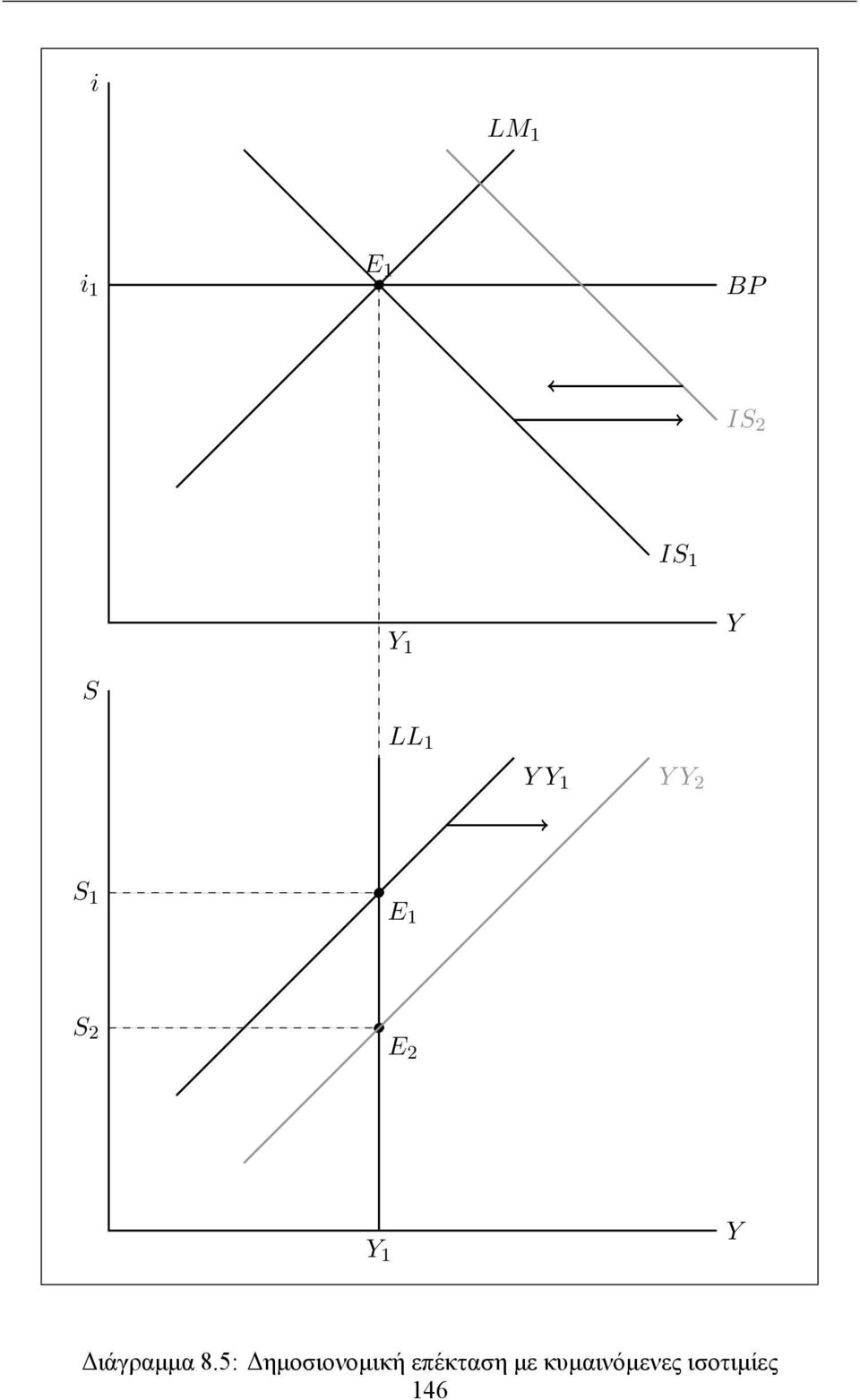 $i$

$LM_1$

$i_1$

$E_1$

$BP$

$IS_2$

$IS_1$

$Y_1$

$Y$

$S$

$LL_1$

$YY_1$

$YY_2$

$S_1$

$E_1$

$S_2$

$E_2$

$Y_1$

$Y$

Διάγραμμα 8.5: Δημοσιονομική επέκταση με κυμαινόμενες ισοτιμίες

146